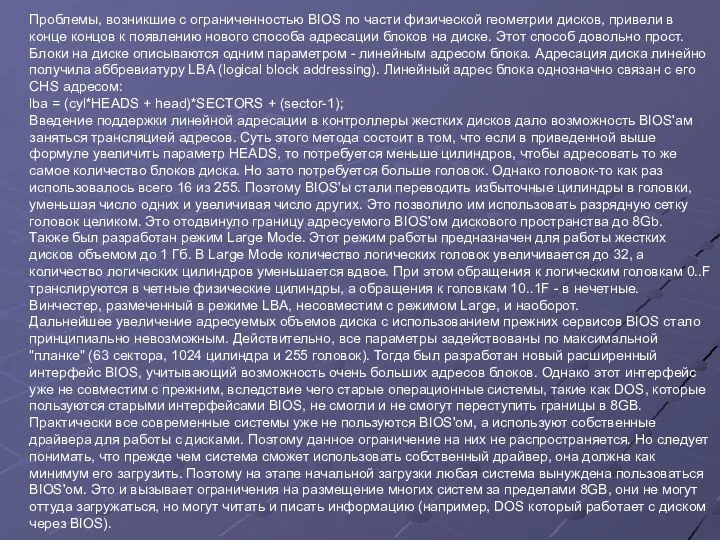 Проблемы, возникшие с ограниченностью BIOS по части физической геометрии дисков, привели в конце концов к появлению нового способа адресации блоков на диске. Этот способ довольно прост. Блоки на диске описываются одним параметром - линейным адресом блока. Адресация диска линейно получила аббревиатуру LBA (logical block addressing). Линейный адрес блока однозначно связан с его CHS адресом:
lba = (cyl*HEADS + head)*SECTORS + (sector-1);
Введение поддержки линейной адресации в контроллеры жестких дисков дало возможность BIOS'ам заняться трансляцией адресов. Суть этого метода состоит в том, что если в приведенной выше формуле увеличить параметр HEADS, то потребуется меньше цилиндров, чтобы адресовать то же самое количество блоков диска. Но зато потребуется больше головок. Однако головок-то как раз использовалось всего 16 из 255. Поэтому BIOS'ы стали переводить избыточные цилиндры в головки, уменьшая число одних и увеличивая число других. Это позволило им использовать разрядную сетку головок целиком. Это отодвинуло границу адресуемого BIOS'ом дискового пространства до 8Gb.
Также был разработан режим Large Mode. Этот режим работы предназначен для работы жестких дисков объемом до 1 Гб. В Large Mode количество логических головок увеличивается до 32, а количество логических цилиндров уменьшается вдвое. При этом обращения к логическим головкам 0..F транслируются в четные физические цилиндры, а обращения к головкам 10..1F - в нечетные. Винчестер, размеченный в режиме LBA, несовместим с режимом Large, и наоборот.
Дальнейшее увеличение адресуемых объемов диска с использованием прежних сервисов BIOS стало принципиально невозможным. Действительно, все параметры задействованы по максимальной "планке" (63 сектора, 1024 цилиндра и 255 головок). Тогда был разработан новый расширенный интерфейс BIOS, учитывающий возможность очень больших адресов блоков. Однако этот интерфейс уже не совместим с прежним, вследствие чего старые операционные системы, такие как DOS, которые пользуются старыми интерфейсами BIOS, не смогли и не смогут переступить границы в 8GB.
Практически все современные системы уже не пользуются BIOS'ом, а используют собственные драйвера для работы с дисками. Поэтому данное ограничение на них не распространяется. Но следует понимать, что прежде чем система сможет использовать собственный драйвер, она должна как минимум его загрузить. Поэтому на этапе начальной загрузки любая система вынуждена пользоваться BIOS'ом. Это и вызывает ограничения на размещение многих систем за пределами 8GB, они не могут оттуда загружаться, но могут читать и писать информацию (например, DOS который работает с диском через BIOS).